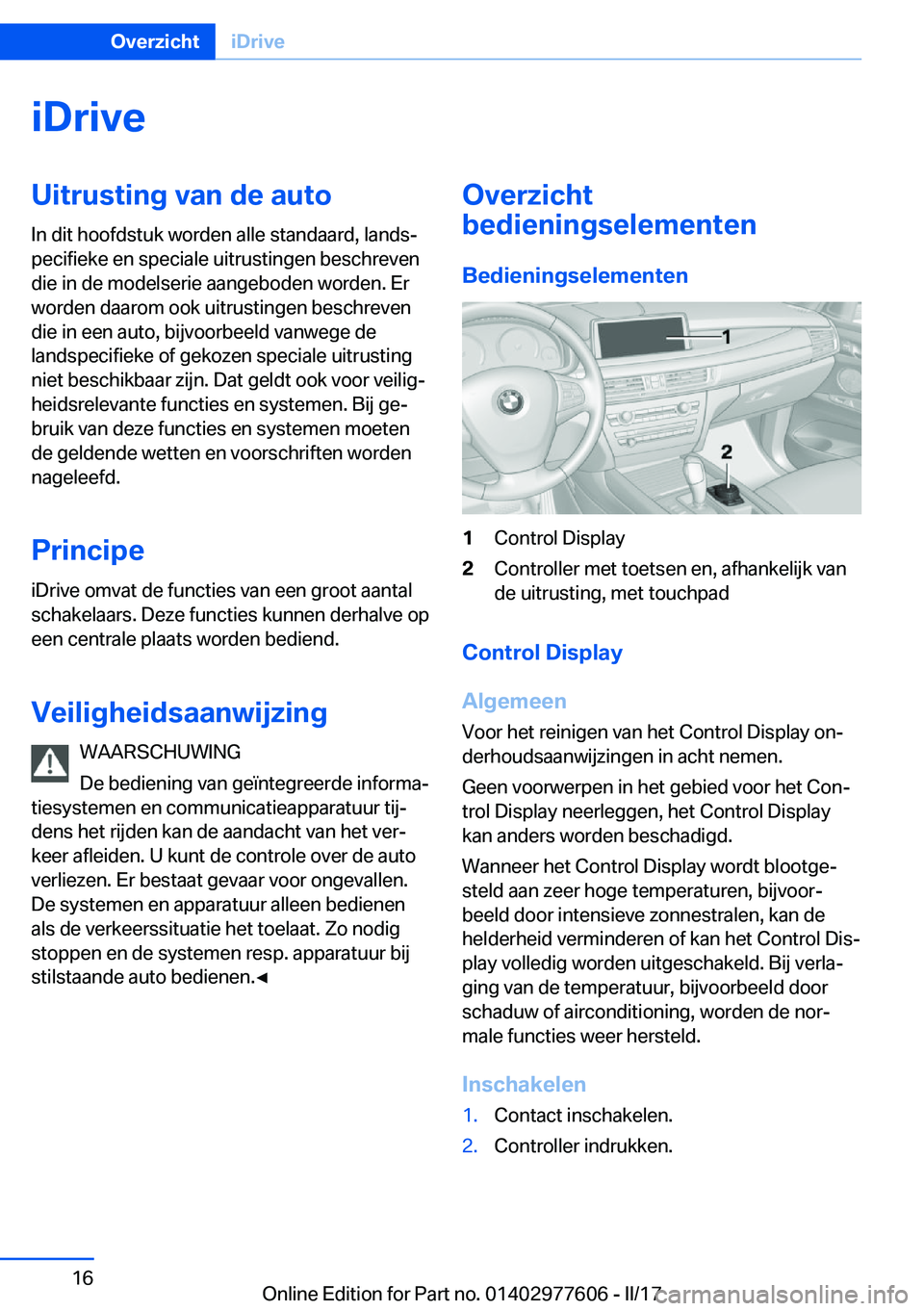 Overzicht iDrive

iDrive

Uitrusting van de auto

In dit hoofdstuk worden alle standaard, landspecifieke en speciale uitrustingen beschreven die in de modelserie aangeboden worden. Er worden daarom ook uitrustingen beschreven die in een auto, bijvoorbeeld vanwege de landspecifieke of gekozen speciale uitrusting niet beschikbaar zijn. Dat geldt ook voor veiligheidsrelevante functies en systemen. Bij gebruik van deze functies en systemen moeten de geldende wetten en voorschriften worden nageleefd.

Principe

iDrive omvat de functies van een groot aantal schakelaars. Deze functies kunnen derhalve op een centrale plaats worden bediend.

Veiligheidsaanwijzing

WAARSCHUWING

De bediening van geïntegreerde informatiesystemen en communicatieapparatuur tijdens het rijden kan de aandacht van het verkeer afleiden. U kunt de controle over de auto verliezen. Er bestaat gevaar voor ongevallen. De systemen en apparatuur alleen bedienen als de verkeerssituatie het toelaat. Zo nodig stoppen en de systemen resp. apparatuur bij stilstaande auto bedienen.◄

Overzicht bedieningselementen

Bedieningselementen

1

2

1 Control Display

2 Controller met toetsen en, afhankelijk van de uitrusting, met touchpad

Control Display

Algemeen

Voor het reinigen van het Control Display onderhoudsaanwijzingen in acht nemen.

Geen voorwerpen in het gebied voor het Control Display neerleggen, het Control Display kan anders worden beschadigd.

Wanneer het Control Display wordt blootgesteld aan zeer hoge temperaturen, bijvoorbeeld door intensieve zonnestralen, kan de helderheid verminderen of kan het Control Display volledig worden uitgeschakeld. Bij verlaging van de temperatuur, bijvoorbeeld door schaduw of airconditioning, worden de normale functies weer hersteld.

Inschakelen

1. Contact inschakelen.

2. Controller indrukken.

16

Online Edition for Part no. 01402977606 - II/17 carmanualsonline.info